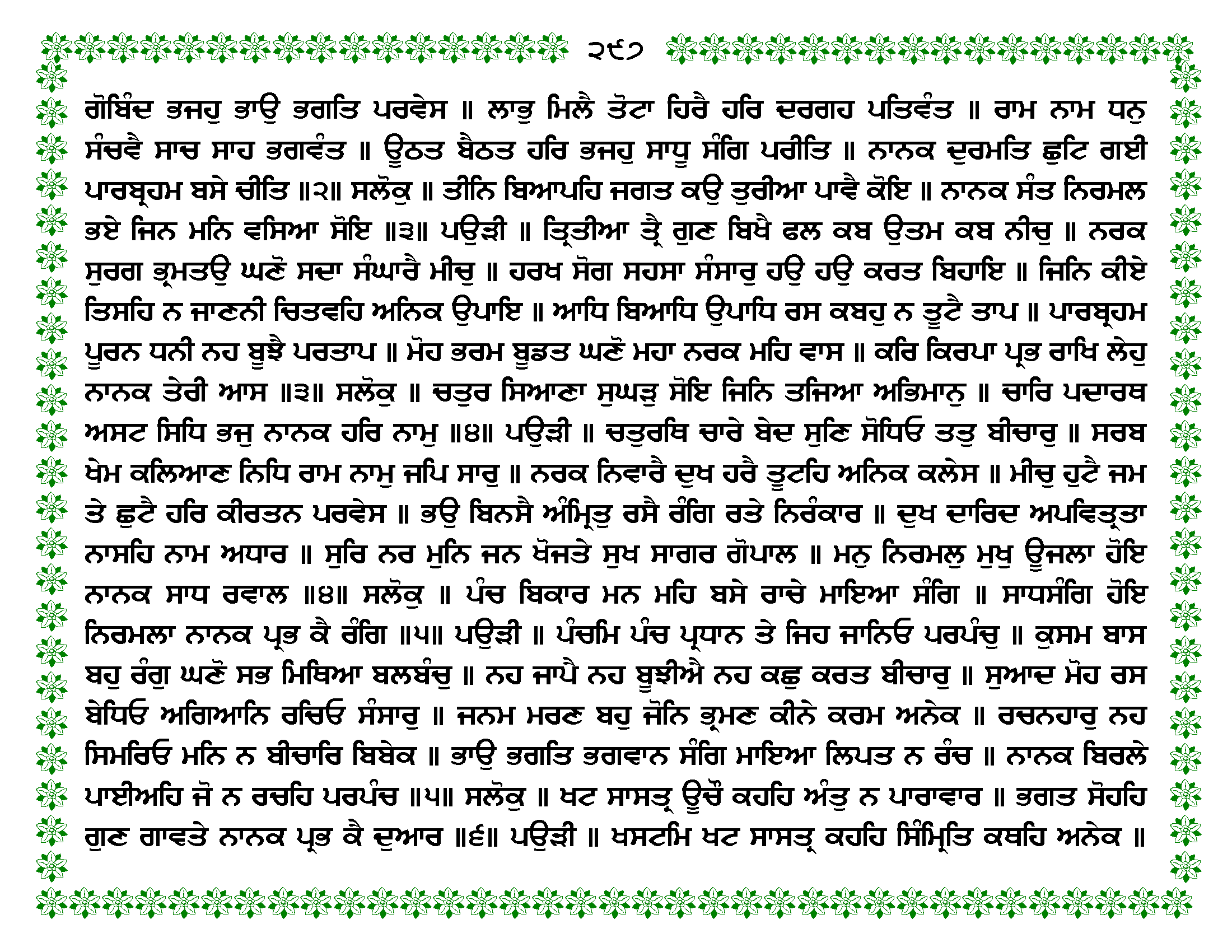 ੨੯੭

ਗੋਬਿੰਦ ਭਜਹੁ ਭਾਉ ਭਗਤਿ ਪਰਵੇਸ ॥ ਲਾਭੁ ਮਿਲੈ ਤੋਟਾ ਹਿਰੈ ਹਰਿ ਦਰਗਹ ਪਤਿਵੰਤ ॥ ਰਾਮ ਨਾਮ ਧਨੁ ਸੰਚਵੈ ਸਾਚ ਸਾਹ ਭਗਵੰਤ ॥ ਊਠਤ ਬੈਠਤ ਹਰਿ ਭਜਹੁ ਸਾਧੂ ਸੰਗਿ ਪਰੀਤਿ ॥ ਨਾਨਕ ਦੁਰਮਤਿ ਛੁਟਿ ਗਈ ਪਾਰਬ੍ਰਹਮ ਬਸੇ ਚੀਤਿ ॥੨॥ ਸਲੋਕੁ ॥ ਤੀਨਿ ਬਿਆਪਹਿ ਜਗਤ ਕਉ ਤੁਰੀਆ ਪਾਵੈ ਕੋਇ ॥ ਨਾਨਕ ਸੰਤ ਨਿਰਮਲ ਭਏ ਜਿਨ ਮਨਿ ਵਸਿਆ ਸੋਇ ॥੩॥ ਪਉੜੀ ॥ ਤ੍ਰਿਤੀਆ ਤ੍ਰੈ ਗੁਣ ਬਿਖੈ ਫਲ ਕਬ ਉਤਮ ਕਬ ਨੀਚੁ ॥ ਨਰਕ ਸੁਰਗ ਭ੍ਰਮਤਉ ਘਣੋ ਸਦਾ ਸੰਘਾਰੈ ਮੀਚੁ ॥ ਹਰਖ ਸੋਗ ਸਹਸਾ ਸੰਸਾਰੁ ਹਉ ਹਉ ਕਰਤ ਬਿਹਾਇ ॥ ਜਿਨਿ ਕੀਏ ਤਿਸਹਿ ਨ ਜਾਣਨੀ ਚਿਤਵਹਿ ਅਨਿਕ ਉਪਾਇ ॥ ਆਧਿ ਬਿਆਧਿ ਉਪਾਧਿ ਰਸ ਕਬਹੁ ਨ ਤੂਟੈ ਤਾਪ ॥ ਪਾਰਬ੍ਰਹਮ ਪੂਰਨ ਧਨੀ ਨਹ ਬੂਝੈ ਪਰਤਾਪ ॥ ਮੋਹ ਭਰਮ ਬੂਡਤ ਘਣੋ ਮਹਾ ਨਰਕ ਮਹਿ ਵਾਸ ॥ ਕਰਿ ਕਿਰਪਾ ਪ੍ਰਭ ਰਾਖਿ ਲੇਹੁ ਨਾਨਕ ਤੇਰੀ ਆਸ ॥੩॥ ਸਲੋਕੁ ॥ ਚਤੁਰ ਸਿਆਣਾ ਸੁਘੜੁ ਸੋਇ ਜਿਨਿ ਤਜਿਆ ਅਭਿਮਾਨੁ ॥ ਚਾਰਿ ਪਦਾਰਥ ਅਸਟ ਸਿਧਿ ਭਜੁ ਨਾਨਕ ਹਰਿ ਨਾਮੁ ॥੪॥ ਪਉੜੀ ॥ ਚਤੁਰਥਿ ਚਾਰੇ ਬੇਦ ਸੁਣਿ ਸੋਧਿਓ ਤਤੁ ਬੀਚਾਰੁ ॥ ਸਰਬ ਖੇਮ ਕਲਿਆਣ ਨਿਧਿ ਰਾਮ ਨਾਮੁ ਜਪਿ ਸਾਰੁ ॥ ਨਰਕ ਨਿਵਾਰੈ ਦੁਖ ਹਰੈ ਤੂਟਹਿ ਅਨਿਕ ਕਲੇਸ ॥ ਮੀਚੁ ਹੁਟੈ ਜਮ ਤੇ ਛੁਟੈ ਹਰਿ ਕੀਰਤਨ ਪਰਵੇਸ ॥ ਭਉ ਬਿਨਸੈ ਅੰਮ੍ਰਿਤੁ ਰਸੈ ਰੰਗਿ ਰਤੇ ਨਿਰੰਕਾਰ ॥ ਦੁਖ ਦਾਰਿਦ ਅਪਵਿਤ੍ਰਤਾ ਨਾਸਹਿ ਨਾਮ ਅਧਾਰ ॥ ਸੁਰਿ ਨਰ ਮੁਨਿ ਜਨ ਖੋਜਤੇ ਸੁਖ ਸਾਗਰ ਗੋਪਾਲ ॥ ਮਨੁ ਨਿਰਮਲੁ ਮੁਖੁ ਊਜਲਾ ਹੋਇ ਨਾਨਕ ਸਾਧ ਰਵਾਲ ॥੪॥ ਸਲੋਕੁ ॥ ਪੰਚ ਬਿਕਾਰ ਮਨ ਮਹਿ ਬਸੇ ਰਾਚੇ ਮਾਇਆ ਸੰਗਿ ॥ ਸਾਧਸੰਗਿ ਹੋਇ ਨਿਰਮਲਾ ਨਾਨਕ ਪ੍ਰਭ ਕੈ ਰੰਗਿ ॥੫॥ ਪਉੜੀ ॥ ਪੰਚਮਿ ਪੰਚ ਪ੍ਰਧਾਨ ਤੇ ਜਿਹ ਜਾਨਿਓ ਪਰਪੰਚੁ ॥ ਕੁਸਮ ਬਾਸ ਬਹੁ ਰੰਗੁ ਘਣੋ ਸਭ ਮਿਥਿਆ ਬਲਬੰਚੁ ॥ ਨਹ ਜਾਪੈ ਨਹ ਬੂਝੀਐ ਨਹ ਕਛੁ ਕਰਤ ਬੀਚਾਰੁ ॥ ਸੁਆਦ ਮੋਹ ਰਸ ਬੇਧਿਓ ਅਗਿਆਨਿ ਰਚਿਓ ਸੰਸਾਰੁ ॥ ਜਨਮ ਮਰਣ ਬਹੁ ਜੋਨਿ ਭ੍ਰਮਣ ਕੀਨੇ ਕਰਮ ਅਨੇਕ ॥ ਰਚਨਹਾਰੁ ਨਹ ਸਿਮਰਿਓ ਮਨਿ ਨ ਬੀਚਾਰਿ ਬਿਬੇਕ ॥ ਭਾਉ ਭਗਤਿ ਭਗਵਾਨ ਸੰਗਿ ਮਾਇਆ ਲਿਪਤ ਨ ਰੰਚ ॥ ਨਾਨਕ ਬਿਰਲੇ ਪਾਈਅਹਿ ਜੋ ਨ ਰਚਹਿ ਪਰਪੰਚ ॥੫॥ ਸਲੋਕੁ ॥ ਖਟ ਸਾਸਤ੍ਰ ਊਚੌ ਕਹਹਿ ਅੰਤੁ ਨ ਪਾਰਾਵਾਰ ॥ ਭਗਤ ਸੋਹਹਿ ਗੁਣ ਗਾਵਤੇ ਨਾਨਕ ਪ੍ਰਭ ਕੈ ਦੁਆਰ ॥੬॥ ਪਉੜੀ ॥ ਖਸਟਮਿ ਖਟ ਸਾਸਤ੍ਰ ਕਹਹਿ ਸਿੰਮ੍ਰਿਤਿ ਕਥਹਿ ਅਨੇਕ ॥